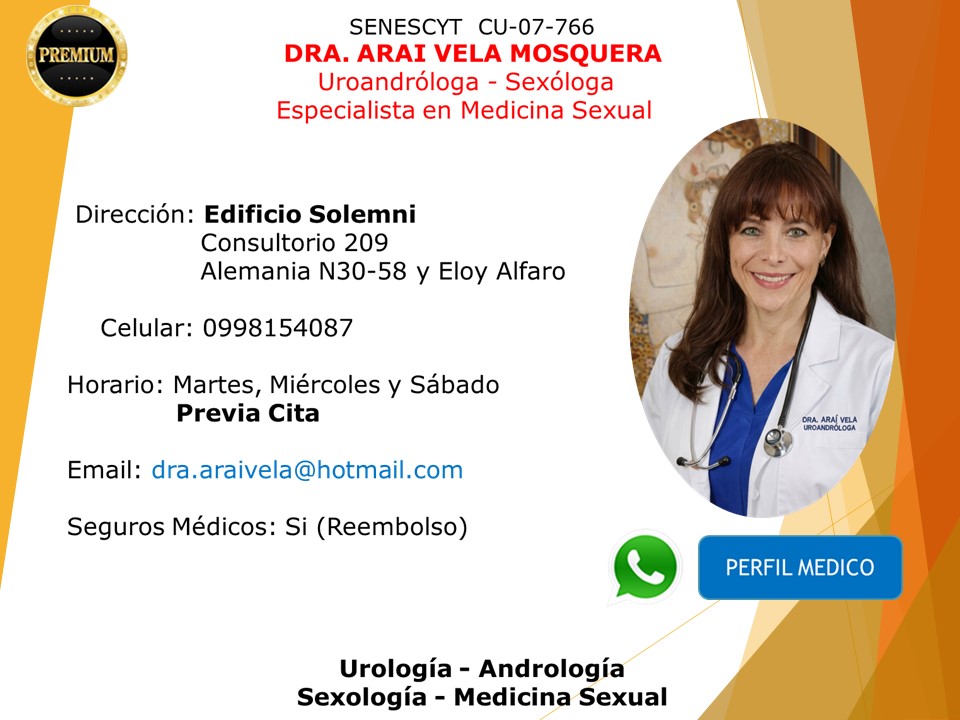 PREMIUM

SENESCYT CU-07-766
DRA. ARAI VELA MOSQUERA
Uroandróloga - Sexóloga
Especialista en Medicina Sexual

Dirección: Edificio Solemni
Consultorio 209
Alemania N30-58 y Eloy Alfaro

Celular: 0998154087

Horario: Martes, Miércoles y Sábado
Previa Cita

Email: dra.araivela@hotmail.com

Seguros Médicos: Si (Reembolso)

DRA. ARAÍ VELA
UROANDRÓLOGA

PERFIL MEDICO

Urología - Andrología
Sexología - Medicina Sexual